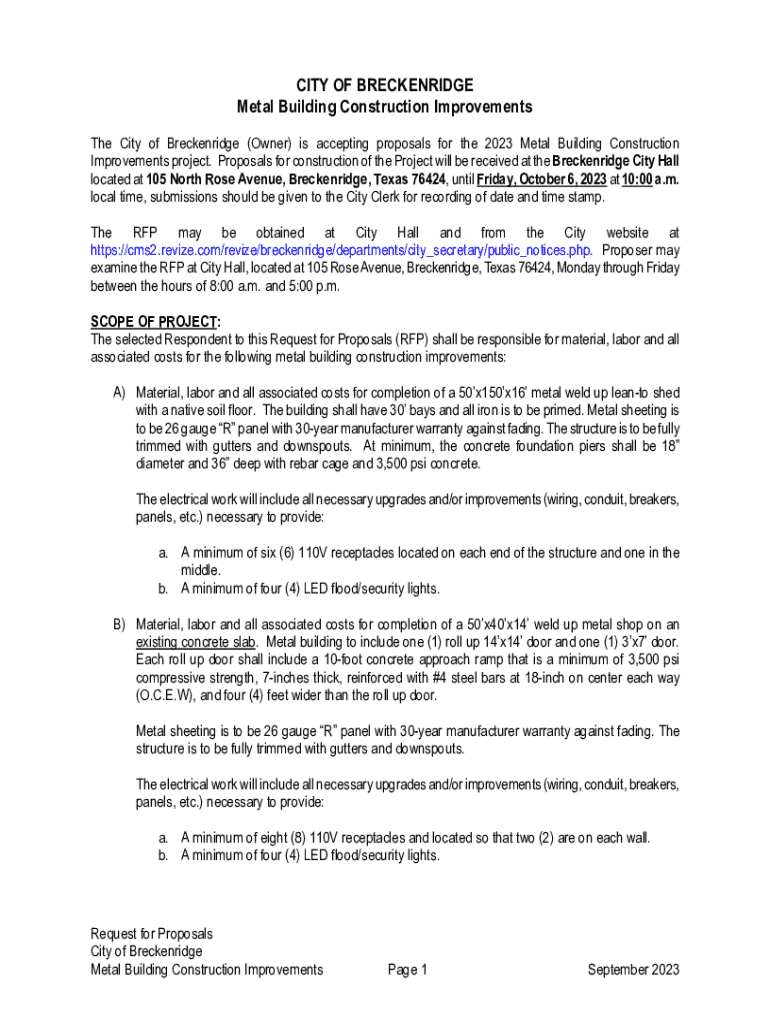 CITY OF BRECKENRIDGE
Metal Building Construction Improvements

The City of Breckenridge (Owner) is accepting proposals for the 2023 Metal Building Construction Improvements project. Proposals for construction of the Project will be received at the Breckenridge City Hall located at 105 North Rose Avenue, Breckenridge, Texas 76424, until Friday, October 6, 2023 at 10:00 a.m. local time, submissions should be given to the City Clerk for recording of date and time stamp.

The RFP may be obtained at City Hall and from the City website at https://cms2.revize.com/revize/breckenridge/departments/city_secretary/public_notices.php. Proposer may examine the RFP at City Hall, located at 105 Rose Avenue, Breckenridge, Texas 76424, Monday through Friday between the hours of 8:00 a.m. and 5:00 p.m.

SCOPE OF PROJECT:
The selected Respondent to this Request for Proposals (RFP) shall be responsible for material, labor and all associated costs for the following metal building construction improvements:

A) Material, labor and all associated costs for completion of a 50'x150'x16' metal weld up lean-to shed with a native soil floor. The building shall have 30' bays and all iron is to be primed. Metal sheeting is to be 26 gauge "R" panel with 30-year manufacturer warranty against fading. The structure is to be fully trimmed with gutters and downspouts. At minimum, the concrete foundation piers shall be 18" diameter and 36" deep with rebar cage and 3,500 psi concrete.

The electrical work will include all necessary upgrades and/or improvements (wiring, conduit, breakers, panels, etc.) necessary to provide:

a. A minimum of six (6) 110V receptacles located on each end of the structure and one in the middle.
b. A minimum of four (4) LED flood/security lights.

B) Material, labor and all associated costs for completion of a 50'x40'x14' weld up metal shop on an existing concrete slab. Metal building to include one (1) roll up 14'x14' door and one (1) 3'x7' door. Each roll up door shall include a 10-foot concrete approach ramp that is a minimum of 3,500 psi compressive strength, 7-inches thick, reinforced with #4 steel bars at 18-inch on center each way (O.C.E.W), and four (4) feet wider than the roll up door.

Metal sheeting is to be 26 gauge "R" panel with 30-year manufacturer warranty against fading. The structure is to be fully trimmed with gutters and downspouts.

The electrical work will include all necessary upgrades and/or improvements (wiring, conduit, breakers, panels, etc.) necessary to provide:

a. A minimum of eight (8) 110V receptacles and located so that two (2) are on each wall.
b. A minimum of four (4) LED flood/security lights.

Request for Proposals
City of Breckenridge
Metal Building Construction Improvements Page 1 September 2023